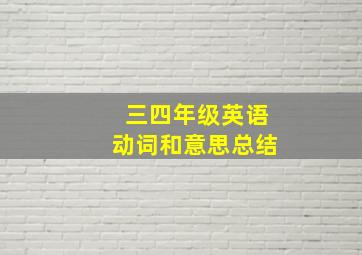 三四年级英语
动词和意思总结